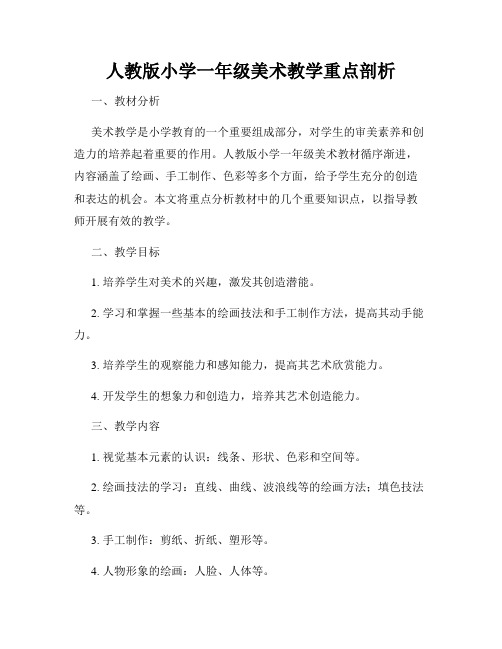 人教版小学一年级美术教学重点剖析

一、教材分析

美术教学是小学教育的一个重要组成部分，对学生的审美素养和创造力的培养起着重要的作用。人教版小学一年级美术教材循序渐进，内容涵盖了绘画、手工制作、色彩等多个方面，给予学生充分的创造和表达的机会。本文将重点分析教材中的几个重要知识点，以指导教师开展有效的教学。

二、教学目标

1. 培养学生对美术的兴趣，激发其创造潜能。

2. 学习和掌握一些基本的绘画技法和手工制作方法，提高其动手能力。

3. 培养学生的观察能力和感知能力，提高其艺术欣赏能力。

4. 开发学生的想象力和创造力，培养其艺术创造能力。

三、教学内容

1. 视觉基本元素的认识：线条、形状、色彩和空间等。

2. 绘画技法的学习：直线、曲线、波浪线等的绘画方法；填色技法等。

3. 手工制作：剪纸、折纸、塑形等。

4. 人物形象的绘画：人脸、人体等。